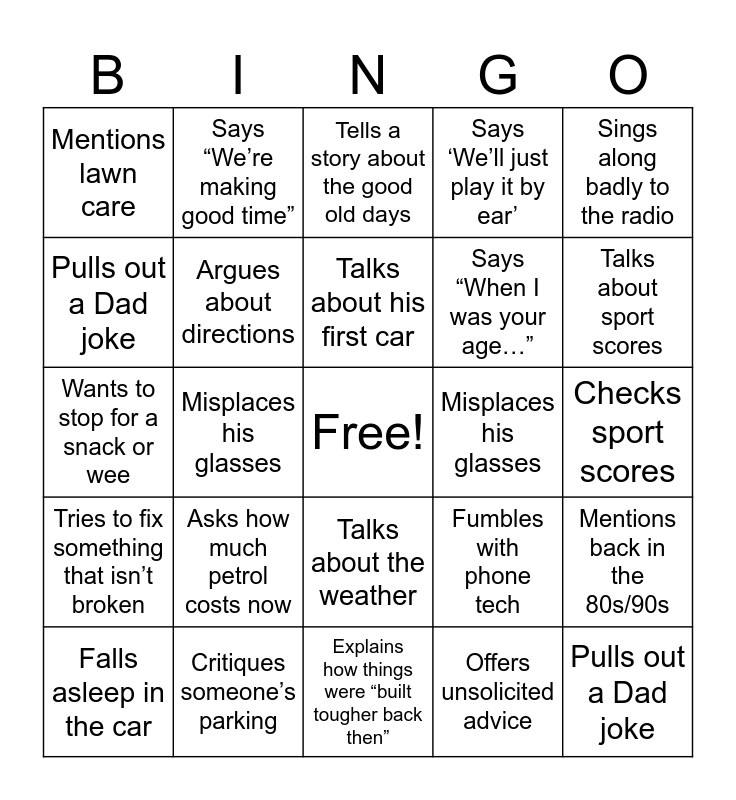 | B | I | N | G | O |
|---|---|---|---|---|
| Mentions lawn care | Says “We’re making good time” | Tells a story about the good old days | Says ‘We’ll just play it by ear’ | Sings along badly to the radio |
| Pulls out a Dad joke | Argues about directions | Talks about his first car | Says “When I was your age…” | Talks about sport scores |
| Wants to stop for a snack or wee | Misplaces his glasses | Free! | Misplaces his glasses | Checks sport scores |
| Tries to fix something that isn’t broken | Asks how much petrol costs now | Talks about the weather | Fumbles with phone tech | Mentions back in the 80s/90s |
| Falls asleep in the car | Critiques someone’s parking | Explains how things were “built tougher back then” | Offers unsolicited advice | Pulls out a Dad joke |